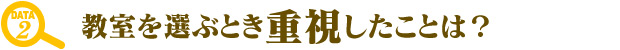 DATA 2

教室を選ぶとき重視したことは？